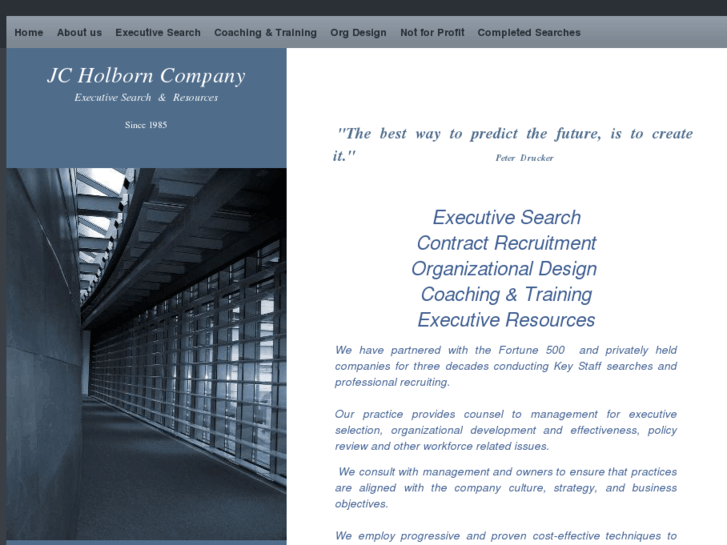 Home About us Executive Search Coaching & Training Org Design Not for Profit Completed Searches

JC Holborn Company
Executive Search & Resources

Since 1985

"The best way to predict the future, is to create it." Peter Drucker

Executive Search
Contract Recruitment
Organizational Design
Coaching & Training
Executive Resources

We have partnered with the Fortune 500 and privately held companies for three decades conducting Key Staff searches and professional recruiting.

Our practice provides counsel to management for executive selection, organizational development and effectiveness, policy review and other workforce related issues.

We consult with management and owners to ensure that practices are aligned with the company culture, strategy, and business objectives.

We employ progressive and proven cost-effective techniques to